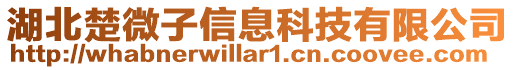 湖北楚微子信息科技有限公司
http://whabnerwillar1.cn.coovee.com